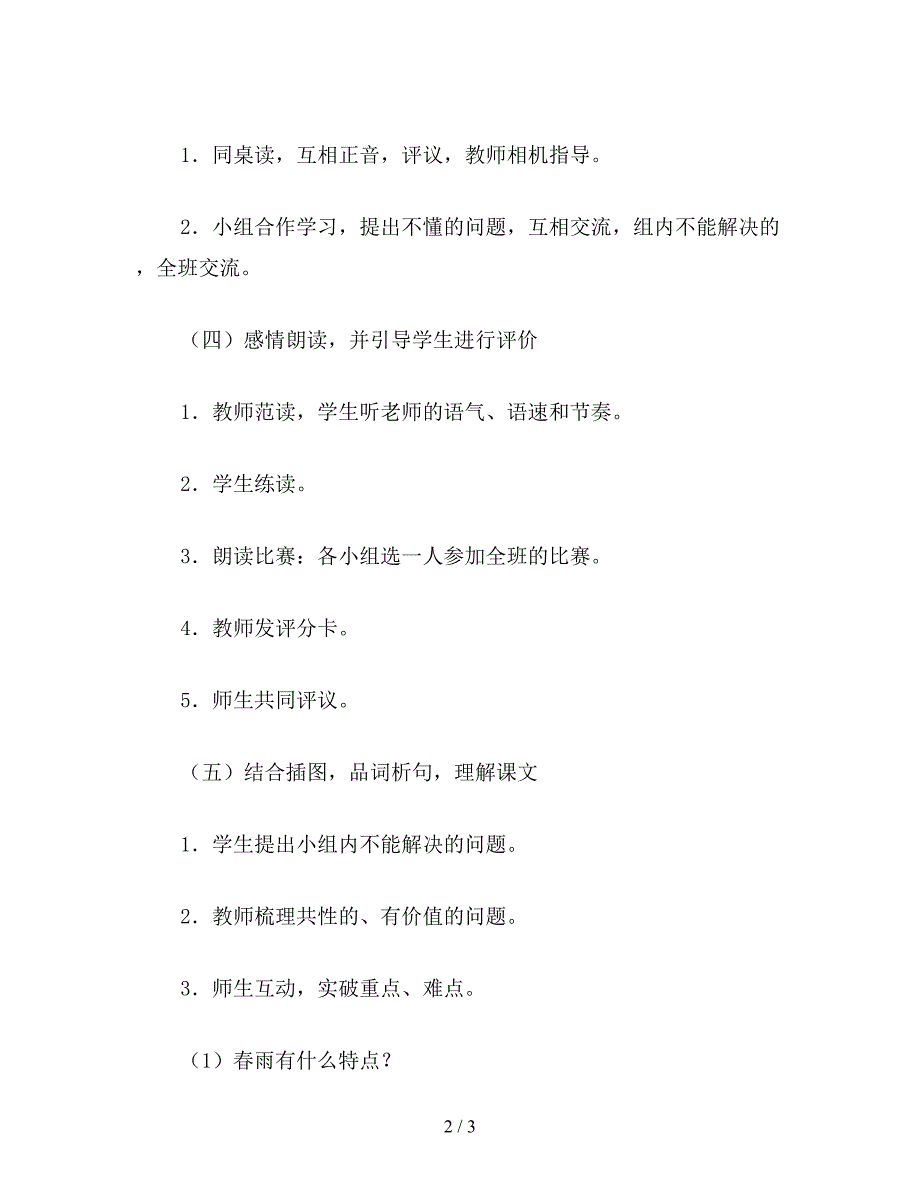 1．同桌读，互相正音，评议，教师相机指导。

2．小组合作学习，提出不懂的问题，互相交流，组内不能解决的，全班交流。

（四）感情朗读，并引导学生进行评价

1．教师范读，学生听老师的语气、语速和节奏。

2．学生练读。

3．朗读比赛：各小组选一人参加全班的比赛。

4．教师发评分卡。

5．师生共同评议。

（五）结合插图，品词析句，理解课文

1．学生提出小组内不能解决的问题。

2．教师梳理共性的、有价值的问题。

3．师生互动，实破重点、难点。

（1）春雨有什么特点？

2 / 3